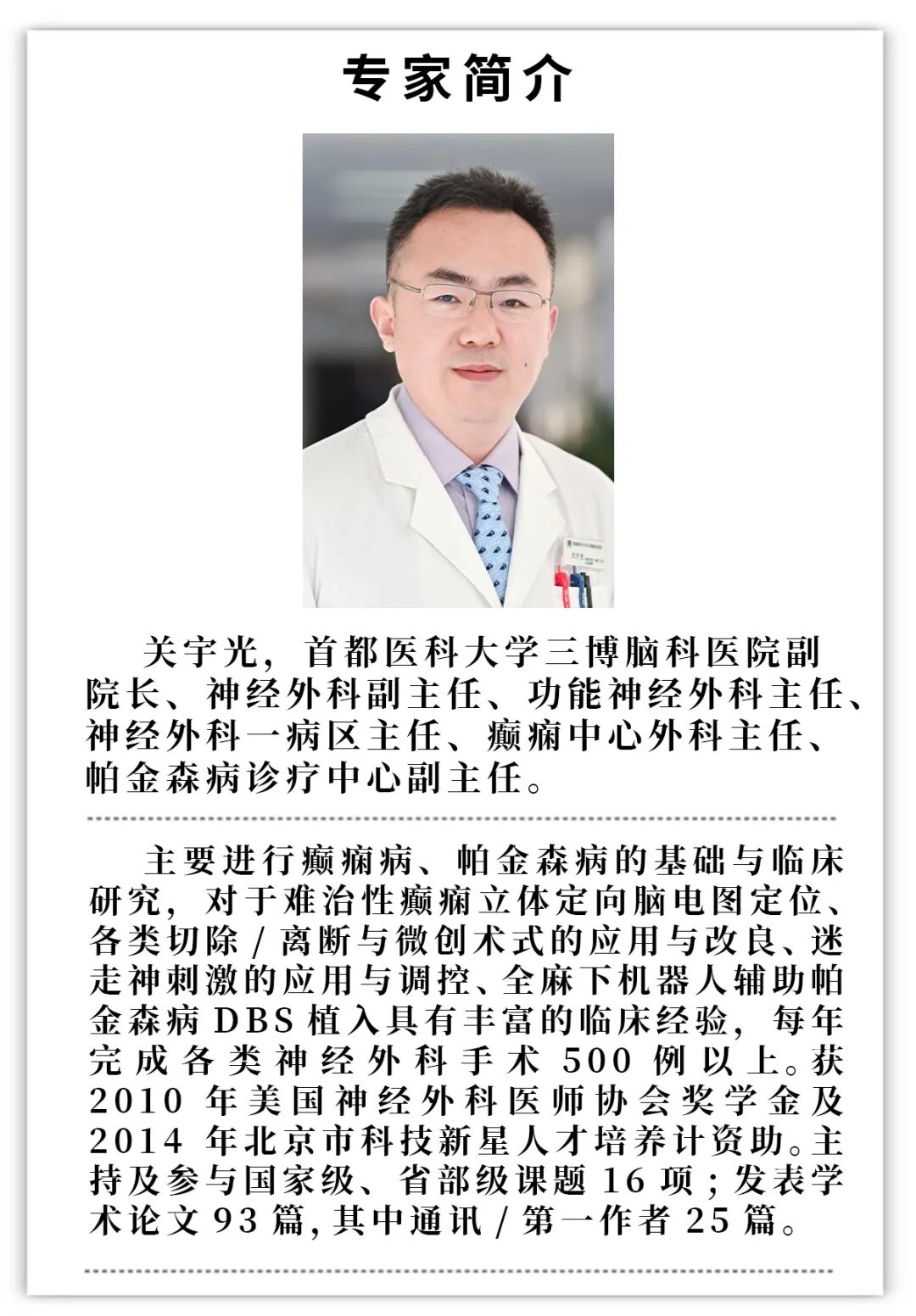 专家简介

关宇光，首都医科大学三博脑科医院副院长、神经外科副主任、功能神经外科主任、神经外科一病区主任、癫痫中心外科主任、帕金森病诊疗中心副主任。

主要进行癫痫病、帕金森病的基础与临床研究，对于难治性癫痫立体定向脑电图定位、各类切除 / 离断与微创术式的应用与改良、迷走神刺激的应用与调控、全麻下机器人辅助帕金森病 DBS 植入具有丰富的临床经验，每年完成各类神经外科手术 500 例以上。获 2010 年美国神经外科医师协会奖学金及 2014 年北京市科技新星人才培养计资助。主持及参与国家级、省部级课题 16 项；发表学术论文 93 篇，其中通讯 / 第一作者 25 篇。